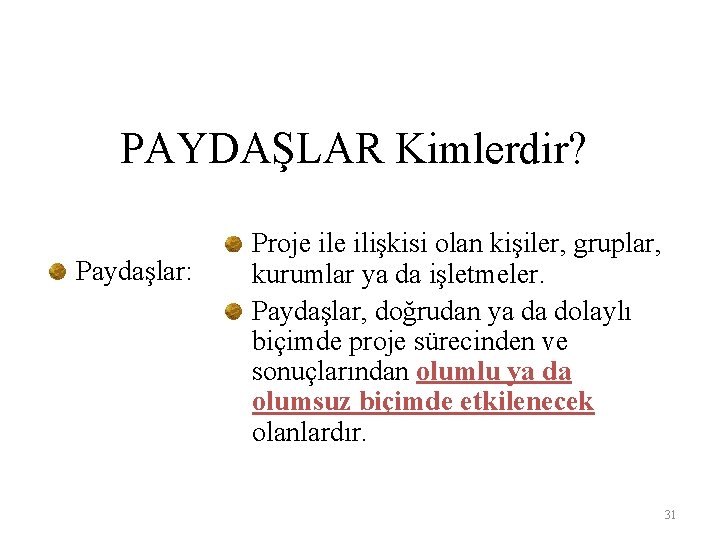 PAYDAŞLAR Kimlerdir?

Paydaşlar:

Proje ile ilişkisi olan kişiler, gruplar, kurumlar ya da işletmeler.

Paydaşlar, doğrudan ya da dolaylı biçimde proje sürecinden ve sonuçlarından olumlu ya da olumsuz biçimde etkilenecek olanlardır.

31